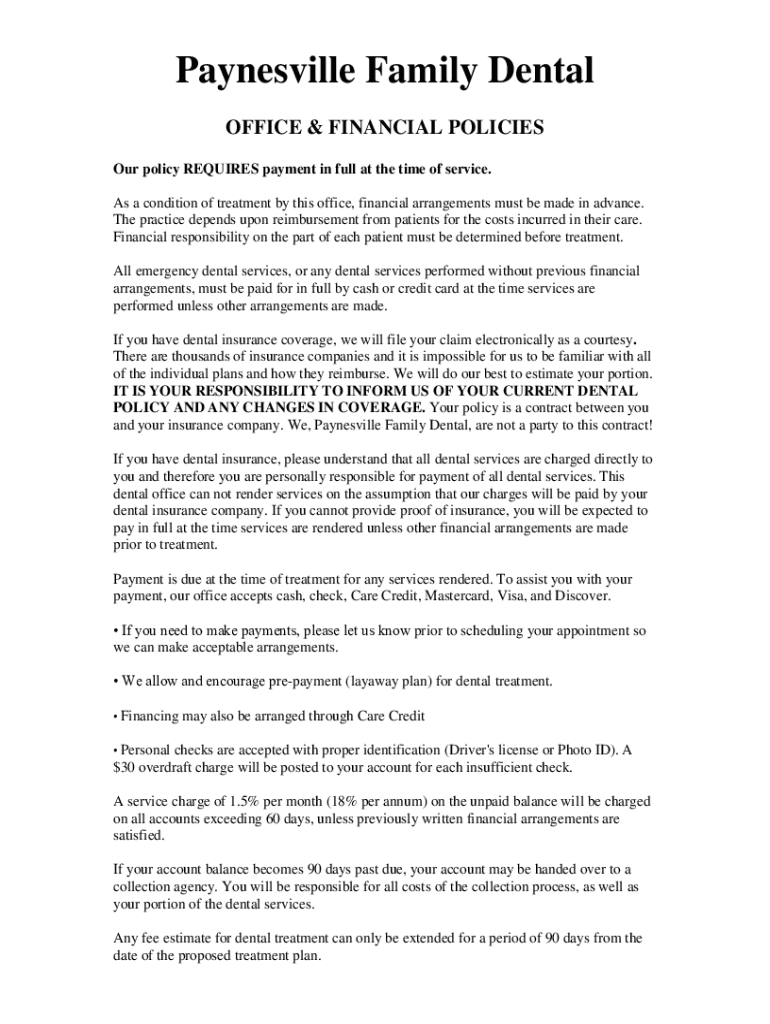 Paynesville Family Dental

OFFICE & FINANCIAL POLICIES

Our policy REQUIRES payment in full at the time of service.

As a condition of treatment by this office, financial arrangements must be made in advance. The practice depends upon reimbursement from patients for the costs incurred in their care. Financial responsibility on the part of each patient must be determined before treatment.

All emergency dental services, or any dental services performed without previous financial arrangements, must be paid for in full by cash or credit card at the time services are performed unless other arrangements are made.

If you have dental insurance coverage, we will file your claim electronically as a courtesy. There are thousands of insurance companies and it is impossible for us to be familiar with all of the individual plans and how they reimburse. We will do our best to estimate your portion. IT IS YOUR RESPONSIBILITY TO INFORM US OF YOUR CURRENT DENTAL POLICY AND ANY CHANGES IN COVERAGE. Your policy is a contract between you and your insurance company. We, Paynesville Family Dental, are not a party to this contract!

If you have dental insurance, please understand that all dental services are charged directly to you and therefore you are personally responsible for payment of all dental services. This dental office can not render services on the assumption that our charges will be paid by your dental insurance company. If you cannot provide proof of insurance, you will be expected to pay in full at the time services are rendered unless other financial arrangements are made prior to treatment.

Payment is due at the time of treatment for any services rendered. To assist you with your payment, our office accepts cash, check, Care Credit, Mastercard, Visa, and Discover.

• If you need to make payments, please let us know prior to scheduling your appointment so we can make acceptable arrangements.

• We allow and encourage pre-payment (layaway plan) for dental treatment.

• Financing may also be arranged through Care Credit

• Personal checks are accepted with proper identification (Driver's license or Photo ID). A $30 overdraft charge will be posted to your account for each insufficient check.

A service charge of 1.5% per month (18% per annum) on the unpaid balance will be charged on all accounts exceeding 60 days, unless previously written financial arrangements are satisfied.

If your account balance becomes 90 days past due, your account may be handed over to a collection agency. You will be responsible for all costs of the collection process, as well as your portion of the dental services.

Any fee estimate for dental treatment can only be extended for a period of 90 days from the date of the proposed treatment plan.